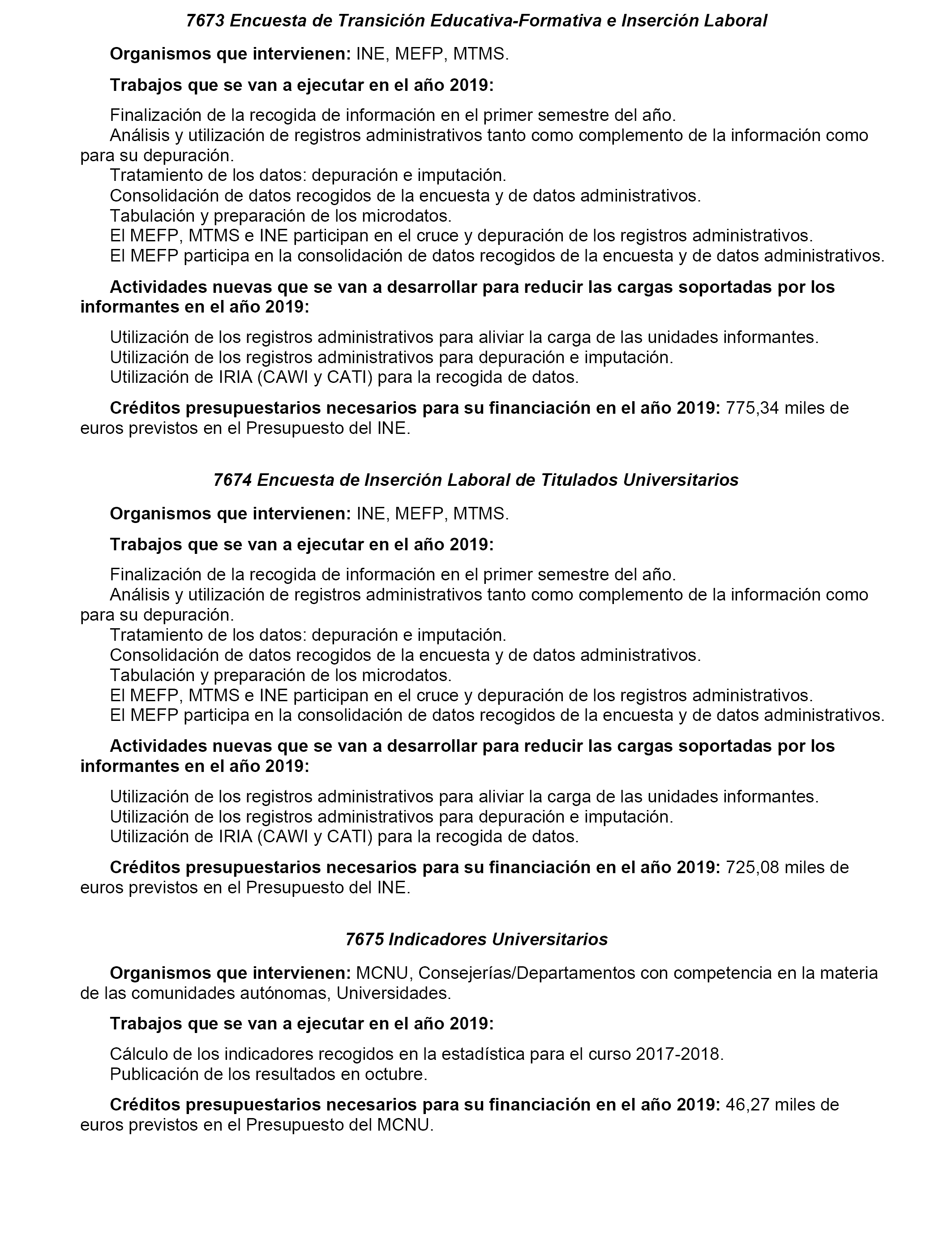 7673 Encuesta de Transición Educativa-Formativa e Inserción Laboral

Organismos que intervienen: INE, MEFP, MTMS.

Trabajos que se van a ejecutar en el año 2019:

Finalización de la recogida de información en el primer semestre del año.
Análisis y utilización de registros administrativos tanto como complemento de la información como para su depuración.
Tratamiento de los datos: depuración e imputación.
Consolidación de datos recogidos de la encuesta y de datos administrativos.
Tabulación y preparación de los microdatos.
El MEFP, MTMS e INE participan en el cruce y depuración de los registros administrativos.
El MEFP participa en la consolidación de datos recogidos de la encuesta y de datos administrativos.

Actividades nuevas que se van a desarrollar para reducir las cargas soportadas por los informantes en el año 2019:

Utilización de los registros administrativos para aliviar la carga de las unidades informantes.
Utilización de los registros administrativos para depuración e imputación.
Utilización de IRIA (CAWI y CATI) para la recogida de datos.

Créditos presupuestarios necesarios para su financiación en el año 2019: 775,34 miles de euros previstos en el Presupuesto del INE.

7674 Encuesta de Inserción Laboral de Titulados Universitarios

Organismos que intervienen: INE, MEFP, MTMS.

Trabajos que se van a ejecutar en el año 2019:

Finalización de la recogida de información en el primer semestre del año.
Análisis y utilización de registros administrativos tanto como complemento de la información como para su depuración.
Tratamiento de los datos: depuración e imputación.
Consolidación de datos recogidos de la encuesta y de datos administrativos.
Tabulación y preparación de los microdatos.
El MEFP, MTMS e INE participan en el cruce y depuración de los registros administrativos.
El MEFP participa en la consolidación de datos recogidos de la encuesta y de datos administrativos.

Actividades nuevas que se van a desarrollar para reducir las cargas soportadas por los informantes en el año 2019:

Utilización de los registros administrativos para aliviar la carga de las unidades informantes.
Utilización de los registros administrativos para depuración e imputación.
Utilización de IRIA (CAWI y CATI) para la recogida de datos.

Créditos presupuestarios necesarios para su financiación en el año 2019: 725,08 miles de euros previstos en el Presupuesto del INE.

7675 Indicadores Universitarios

Organismos que intervienen: MCNU, Consejerías/Departamentos con competencia en la materia de las comunidades autónomas, Universidades.

Trabajos que se van a ejecutar en el año 2019:

Cálculo de los indicadores recogidos en la estadística para el curso 2017-2018.
Publicación de los resultados en octubre.

Créditos presupuestarios necesarios para su financiación en el año 2019: 46,27 miles de euros previstos en el Presupuesto del MCNU.